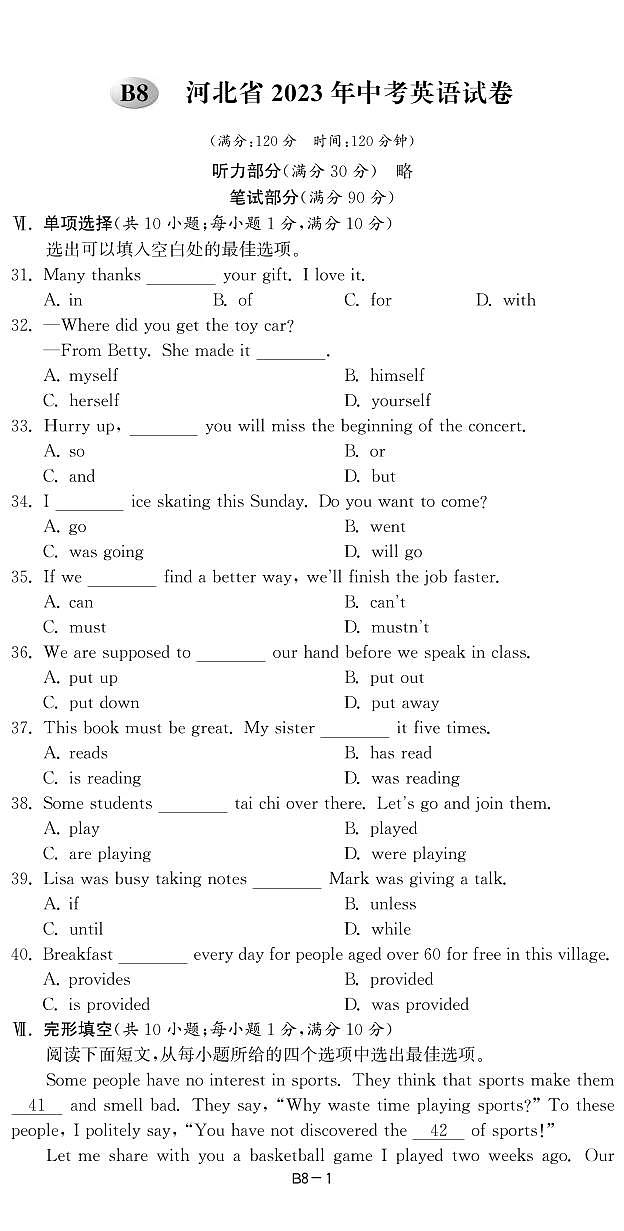 B8 河北省 2023 年中考英语试卷

(满分:120 分　时间:120 分钟)

听力部分(满分 30 分)　略

笔试部分(满分 90 分)

Ⅵ. 单项选择(共 10 小题;每小题 1 分,满分 10 分)

选出可以填入空白处的最佳选项。

31. Many thanks ________ your gift. I love it.
A. in　B. of　C. for　D. with

32. —Where did you get the toy car?
—From Betty. She made it ________.
A. myself　B. himself
C. herself　D. yourself

33. Hurry up, ________ you will miss the beginning of the concert.
A. so　B. or
C. and　D. but

34. I ________ ice skating this Sunday. Do you want to come?
A. go　B. went
C. was going　D. will go

35. If we ________ find a better way, we'll finish the job faster.
A. can　B. can't
C. must　D. mustn't

36. We are supposed to ________ our hand before we speak in class.
A. put up　B. put out
C. put down　D. put away

37. This book must be great. My sister ________ it five times.
A. reads　B. has read
C. is reading　D. was reading

38. Some students ________ tai chi over there. Let's go and join them.
A. play　B. played
C. are playing　D. were playing

39. Lisa was busy taking notes ________ Mark was giving a talk.
A. if　B. unless
C. until　D. while

40. Breakfast ________ every day for people aged over 60 for free in this village.
A. provides　B. provided
C. is provided　D. was provided

Ⅶ. 完形填空(共 10 小题;每小题 1 分,满分 10 分)

阅读下面短文,从每小题所给的四个选项中选出最佳选项。

Some people have no interest in sports. They think that sports make them __41__ and smell bad. They say, "Why waste time playing sports?" To these people, I politely say, "You have not discovered the __42__ of sports!"

Let me share with you a basketball game I played two weeks ago. Our

B8－1